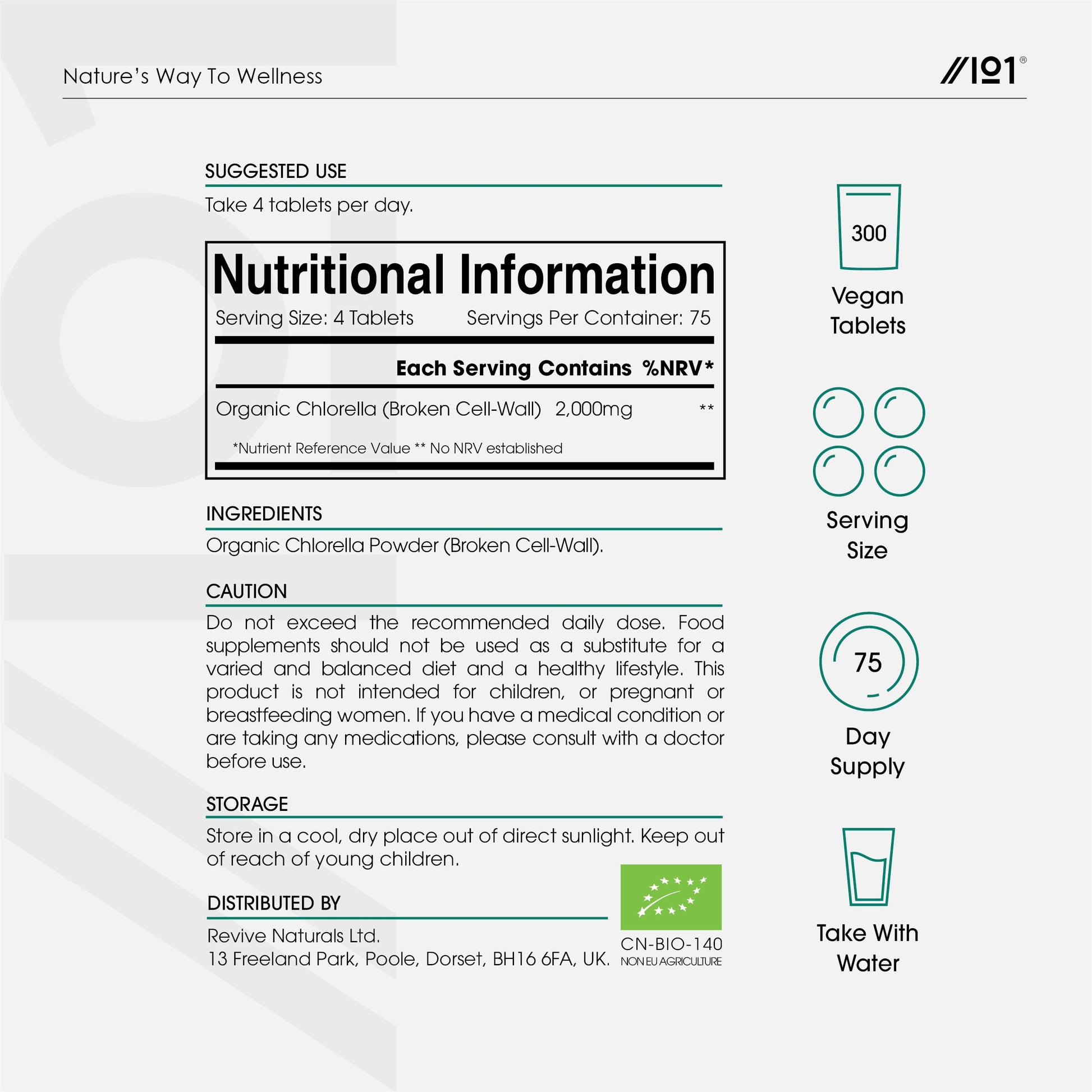 Nature's Way To Wellness

//101®

SUGGESTED USE

Take 4 tablets per day.

Nutritional Information

Serving Size: 4 Tablets Servings Per Container: 75

Each Serving Contains %NRV*

Organic Chlorella (Broken Cell-Wall) 2,000mg **

*Nutrient Reference Value ** No NRV established

INGREDIENTS

Organic Chlorella Powder (Broken Cell-Wall).

CAUTION

Do not exceed the recommended daily dose. Food supplements should not be used as a substitute for a varied and balanced diet and a healthy lifestyle. This product is not intended for children, or pregnant or breastfeeding women. If you have a medical condition or are taking any medications, please consult with a doctor before use.

STORAGE

Store in a cool, dry place out of direct sunlight. Keep out of reach of young children.

DISTRIBUTED BY

Revive Naturals Ltd.
13 Freeland Park, Poole, Dorset, BH16 6FA, UK.

CN-BIO-140
NON EU AGRICULTURE

300

Vegan
Tablets

Serving
Size

75

Day
Supply

Take With
Water